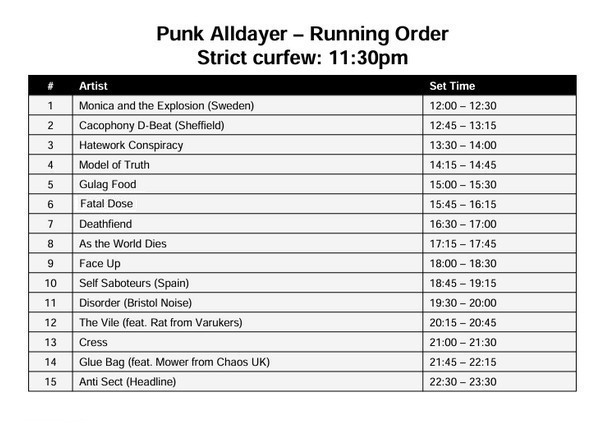 Punk Alldayer – Running Order
Strict curfew: 11:30pm

| # | Artist | Set Time |
|---|---|---|
| 1 | Monica and the Explosion (Sweden) | 12:00 – 12:30 |
| 2 | Cacophony D-Beat (Sheffield) | 12:45 – 13:15 |
| 3 | Hatework Conspiracy | 13:30 – 14:00 |
| 4 | Model of Truth | 14:15 – 14:45 |
| 5 | Gulag Food | 15:00 – 15:30 |
| 6 | Fatal Dose | 15:45 – 16:15 |
| 7 | Deathfiend | 16:30 – 17:00 |
| 8 | As the World Dies | 17:15 – 17:45 |
| 9 | Face Up | 18:00 – 18:30 |
| 10 | Self Saboteurs (Spain) | 18:45 – 19:15 |
| 11 | Disorder (Bristol Noise) | 19:30 – 20:00 |
| 12 | The Vile (feat. Rat from Varukers) | 20:15 – 20:45 |
| 13 | Cress | 21:00 – 21:30 |
| 14 | Glue Bag (feat. Mower from Chaos UK) | 21:45 – 22:15 |
| 15 | Anti Sect (Headline) | 22:30 – 23:30 |